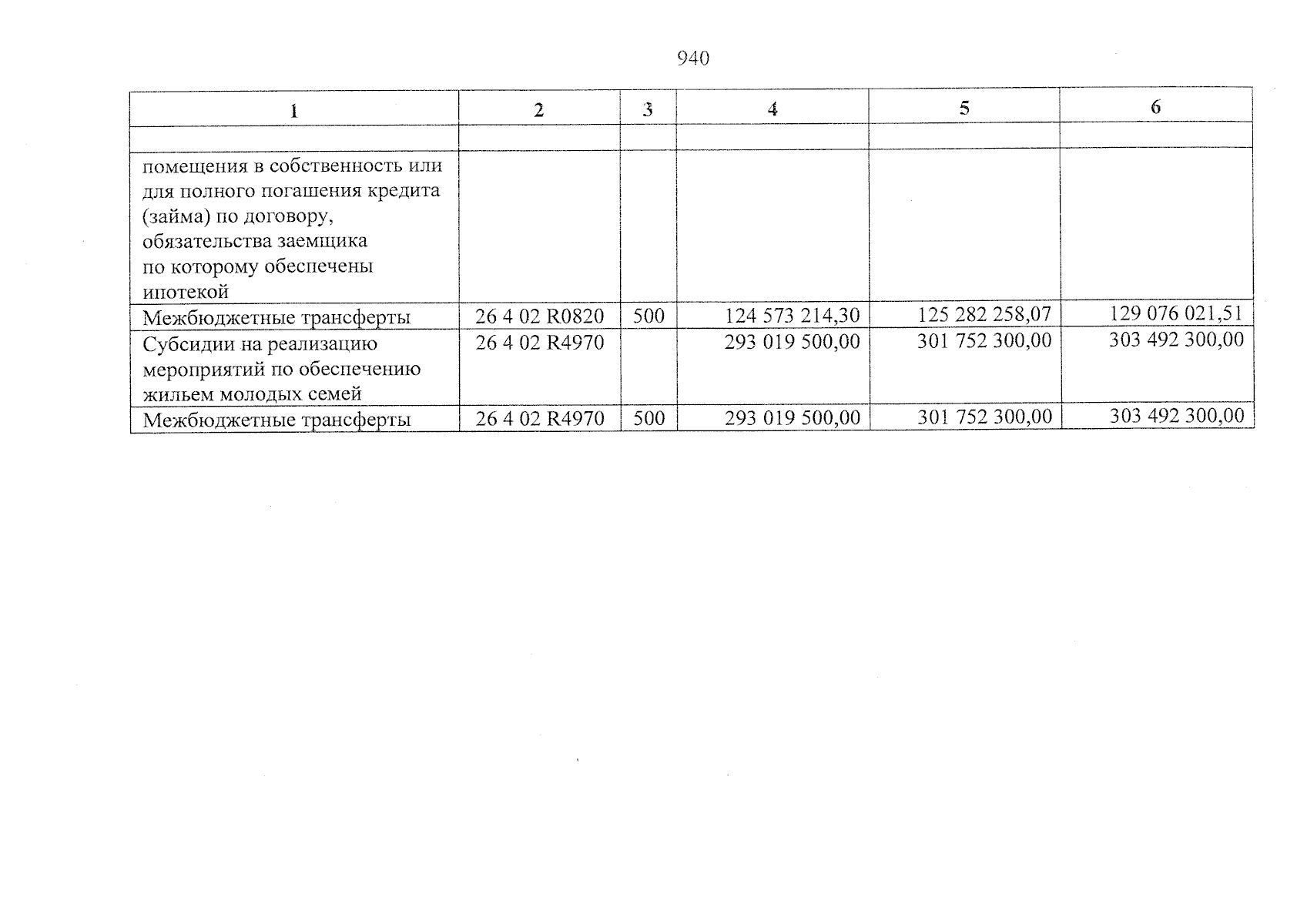 940

| 1 | 2 | 3 | 4 | 5 | 6 |
|---|---|---|---|---|---|
|  |  |  |  |  |  |
| помещения в собственность или для полного погашения кредита (займа) по договору, обязательства заемщика по которому обеспечены ипотекой |  |  |  |  |  |
| Межбюджетные трансферты | 26 4 02 R0820 | 500 | 124 573 214,30 | 125 282 258,07 | 129 076 021,51 |
| Субсидии на реализацию мероприятий по обеспечению жильем молодых семей | 26 4 02 R4970 |  | 293 019 500,00 | 301 752 300,00 | 303 492 300,00 |
| Межбюджетные трансферты | 26 4 02 R4970 | 500 | 293 019 500,00 | 301 752 300,00 | 303 492 300,00 |